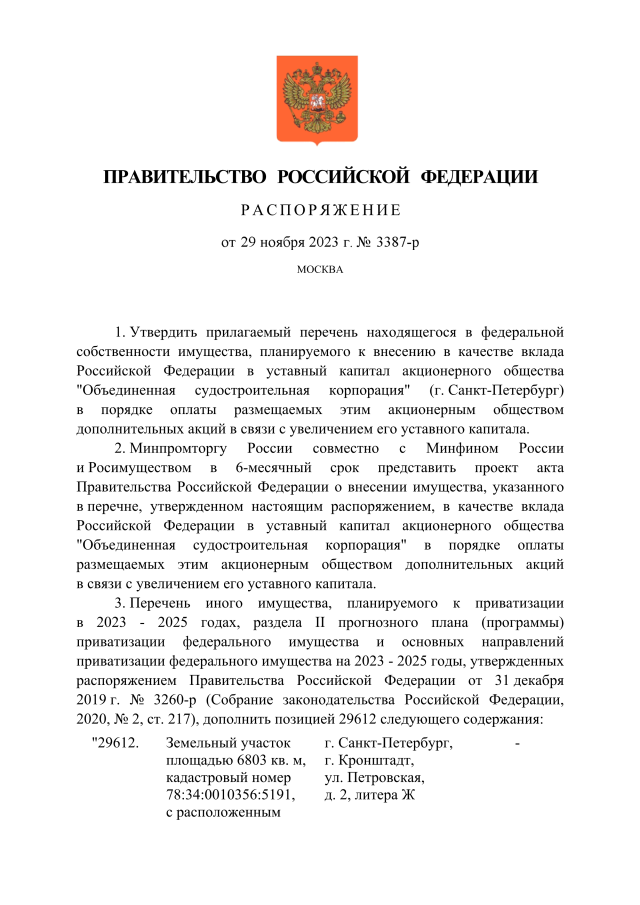 ПРАВИТЕЛЬСТВО РОССИЙСКОЙ ФЕДЕРАЦИИ

РАСПОРЯЖЕНИЕ

от 29 ноября 2023 г. № 3387-р

МОСКВА

1. Утвердить прилагаемый перечень находящегося в федеральной собственности имущества, планируемого к внесению в качестве вклада Российской Федерации в уставный капитал акционерного общества "Объединенная судостроительная корпорация" (г. Санкт-Петербург) в порядке оплаты размещаемых этим акционерным обществом дополнительных акций в связи с увеличением его уставного капитала.

2. Минпромторгу России совместно с Минфином России и Росимуществом в 6-месячный срок представить проект акта Правительства Российской Федерации о внесении имущества, указанного в перечне, утвержденном настоящим распоряжением, в качестве вклада Российской Федерации в уставный капитал акционерного общества "Объединенная судостроительная корпорация" в порядке оплаты размещаемых этим акционерным обществом дополнительных акций в связи с увеличением его уставного капитала.

3. Перечень иного имущества, планируемого к приватизации в 2023 - 2025 годах, раздела II прогнозного плана (программы) приватизации федерального имущества и основных направлений приватизации федерального имущества на 2023 - 2025 годы, утвержденных распоряжением Правительства Российской Федерации от 31 декабря 2019 г. № 3260-р (Собрание законодательства Российской Федерации, 2020, № 2, ст. 217), дополнить позицией 29612 следующего содержания:

| "29612. | Земельный участок площадью 6803 кв. м, кадастровый номер 78:34:0010356:5191, с расположенным | г. Санкт-Петербург, г. Кронштадт, ул. Петровская, д. 2, литера Ж | - |